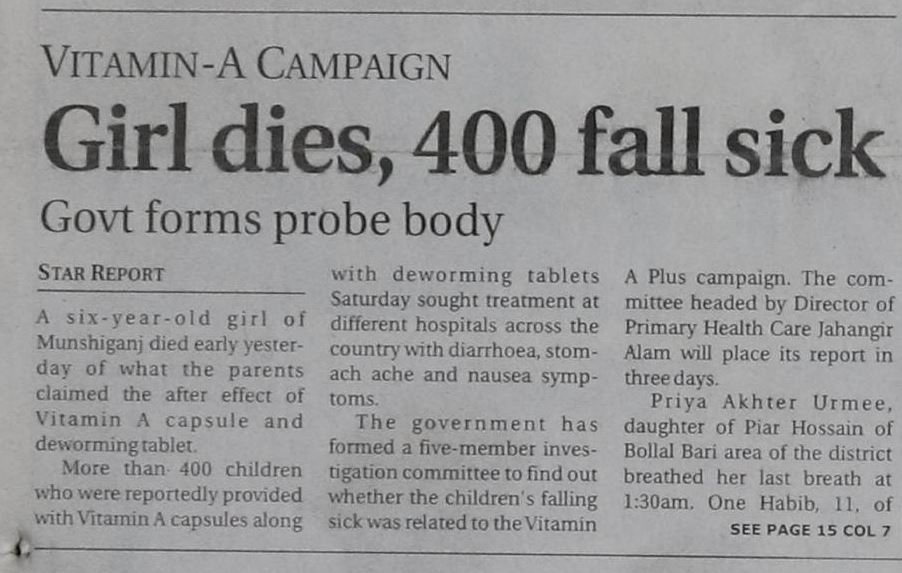 VITAMIN-A CAMPAIGN

Girl dies, 400 fall sick

Govt forms probe body

STAR REPORT

A six-year-old girl of Munshiganj died early yesterday of what the parents claimed the after effect of Vitamin A capsule and deworming tablet.

More than 400 children who were reportedly provided with Vitamin A capsules along with deworming tablets Saturday sought treatment at different hospitals across the country with diarrhoea, stomach ache and nausea symptoms.

The government has formed a five-member investigation committee to find out whether the children's falling sick was related to the Vitamin A Plus campaign. The committee headed by Director of Primary Health Care Jahangir Alam will place its report in three days.

Priya Akhter Urmee, daughter of Piar Hossain of Bollal Bari area of the district breathed her last breath at 1:30am. One Habib, 11, of

SEE PAGE 15 COL 7